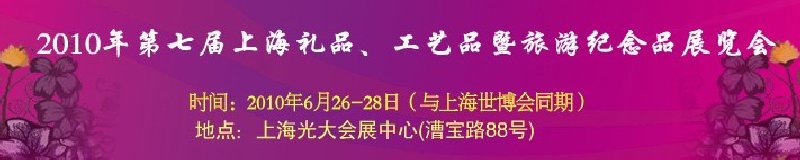 2010年第七届上海礼品、工艺品暨旅游纪念品展览会

时间：2010年6月26-28日（与上海世博会同期）
地点：上海光大会展中心(漕宝路88号)